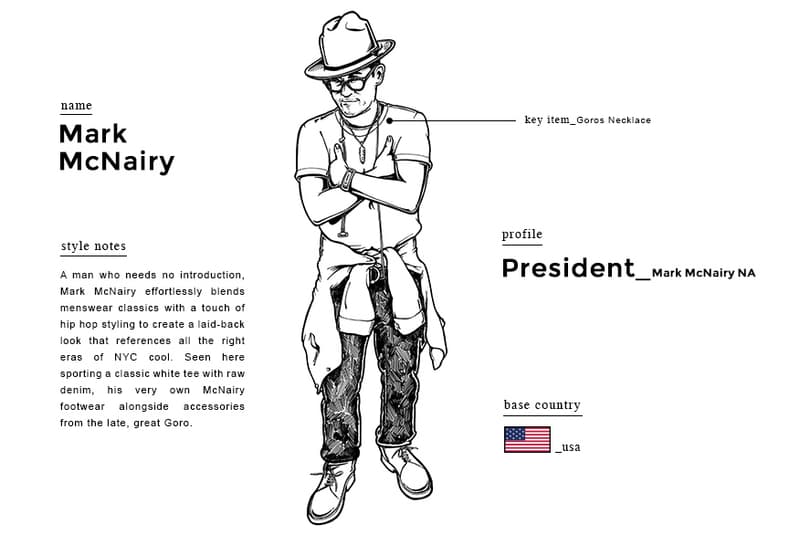 name

Mark McNairy

style notes

A man who needs no introduction, Mark McNairy effortlessly blends menswear classics with a touch of hip hop styling to create a laid-back look that references all the right eras of NYC cool. Seen here sporting a classic white tee with raw denim, his very own McNairy footwear alongside accessories from the late, great Goro.

key item_Goros Necklace

profile

President_Mark McNairy NA

base country

_usa